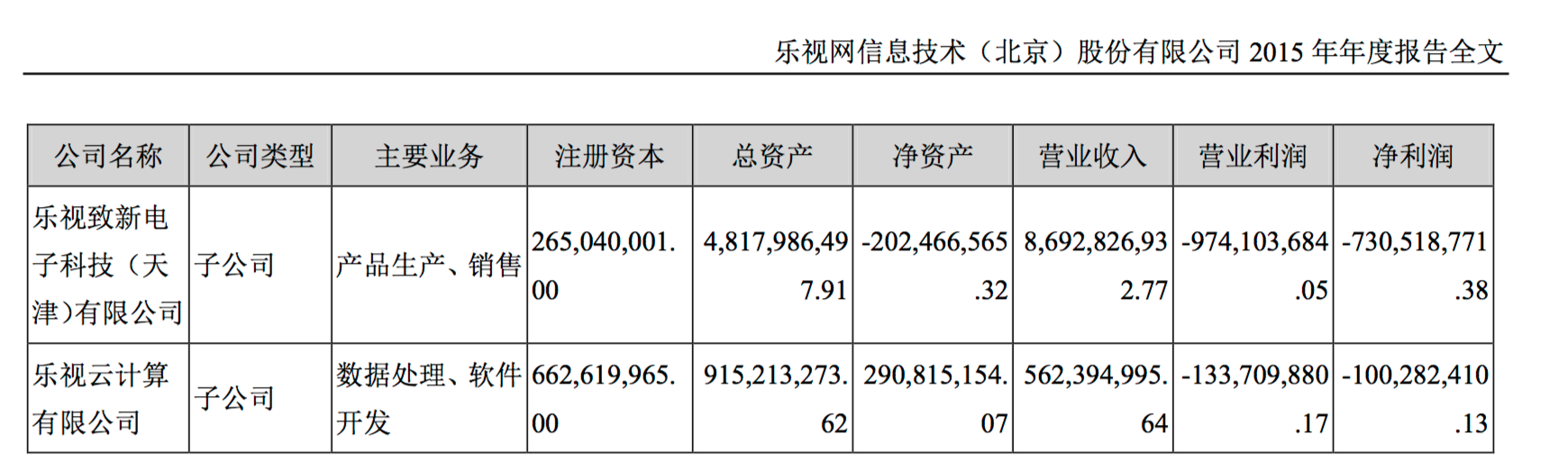 乐视网信息技术（北京）股份有限公司 2015 年年度报告全文

| 公司名称 | 公司类型 | 主要业务 | 注册资本 | 总资产 | 净资产 | 营业收入 | 营业利润 | 净利润 |
|---|---|---|---|---|---|---|---|---|
| 乐视致新电子科技（天津)有限公司 | 子公司 | 产品生产、销售 | 265,040,001.00 | 4,817,986,497.91 | -202,466,565.32 | 8,692,826,932.77 | -974,103,684.05 | -730,518,771.38 |
| 乐视云计算有限公司 | 子公司 | 数据处理、软件开发 | 662,619,965.00 | 915,213,273.62 | 290,815,154.07 | 562,394,995.64 | -133,709,880.17 | -100,282,410.13 |